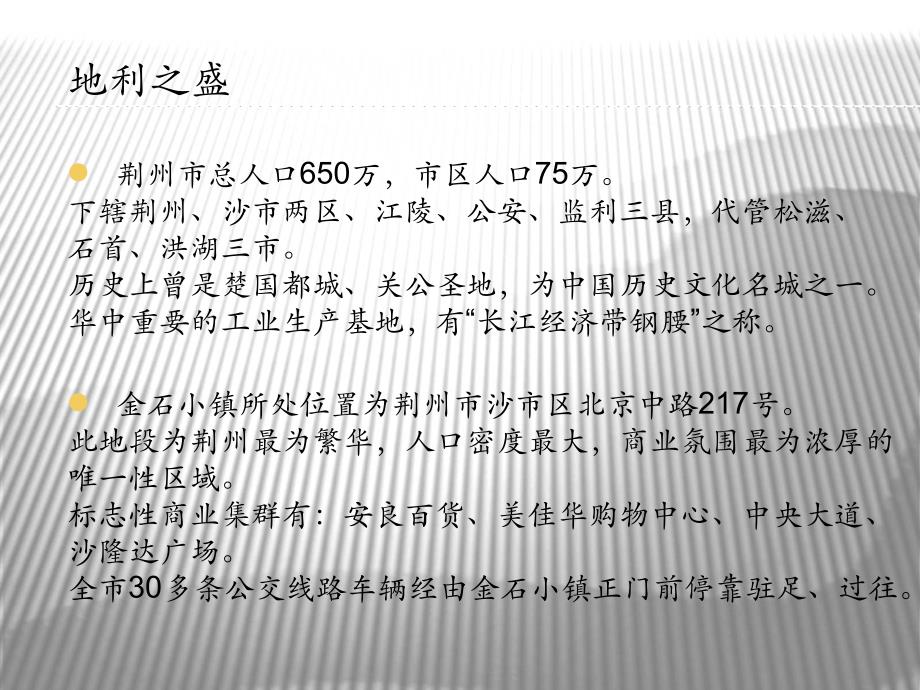 地利之盛

荆州市总人口650万，市区人口75万。
下辖荆州、沙市两区、江陵、公安、监利三县，代管松滋、石首、洪湖三市。
历史上曾是楚国都城、关公圣地，为中国历史文化名城之一。
华中重要的工业生产基地，有“长江经济带钢腰”之称。

金石小镇所处位置为荆州市沙市区北京中路217号。
此地段为荆州最为繁华，人口密度最大，商业氛围最为浓厚的唯一性区域。
标志性商业集群有：安良百货、美佳华购物中心、中央大道、沙隆达广场。
全市30多条公交线路车辆经由金石小镇正门前停靠驻足、过往。